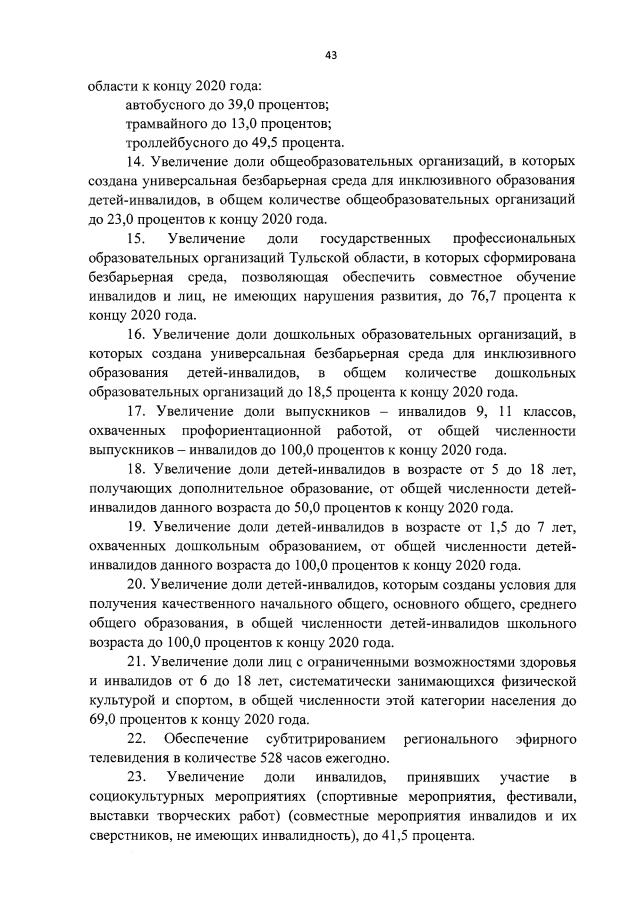 43

области к концу 2020 года:
автобусного до 39,0 процентов;
трамвайного до 13,0 процентов;
троллейбусного до 49,5 процента.

14. Увеличение доли общеобразовательных организаций, в которых создана универсальная безбарьерная среда для инклюзивного образования детей-инвалидов, в общем количестве общеобразовательных организаций до 23,0 процентов к концу 2020 года.

15. Увеличение доли государственных профессиональных образовательных организаций Тульской области, в которых сформирована безбарьерная среда, позволяющая обеспечить совместное обучение инвалидов и лиц, не имеющих нарушения развития, до 76,7 процента к концу 2020 года.

16. Увеличение доли дошкольных образовательных организаций, в которых создана универсальная безбарьерная среда для инклюзивного образования детей-инвалидов, в общем количестве дошкольных образовательных организаций до 18,5 процента к концу 2020 года.

17. Увеличение доли выпускников – инвалидов 9, 11 классов, охваченных профориентационной работой, от общей численности выпускников – инвалидов до 100,0 процентов к концу 2020 года.

18. Увеличение доли детей-инвалидов в возрасте от 5 до 18 лет, получающих дополнительное образование, от общей численности детей-инвалидов данного возраста до 50,0 процентов к концу 2020 года.

19. Увеличение доли детей-инвалидов в возрасте от 1,5 до 7 лет, охваченных дошкольным образованием, от общей численности детей-инвалидов данного возраста до 100,0 процентов к концу 2020 года.

20. Увеличение доли детей-инвалидов, которым созданы условия для получения качественного начального общего, основного общего, среднего общего образования, в общей численности детей-инвалидов школьного возраста до 100,0 процентов к концу 2020 года.

21. Увеличение доли лиц с ограниченными возможностями здоровья и инвалидов от 6 до 18 лет, систематически занимающихся физической культурой и спортом, в общей численности этой категории населения до 69,0 процентов к концу 2020 года.

22. Обеспечение субтитрированием регионального эфирного телевидения в количестве 528 часов ежегодно.

23. Увеличение доли инвалидов, принявших участие в социокультурных мероприятиях (спортивные мероприятия, фестивали, выставки творческих работ) (совместные мероприятия инвалидов и их сверстников, не имеющих инвалидность), до 41,5 процента.